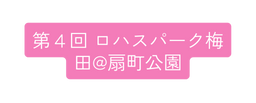 第４回 ロハスパーク梅田@扇町公園